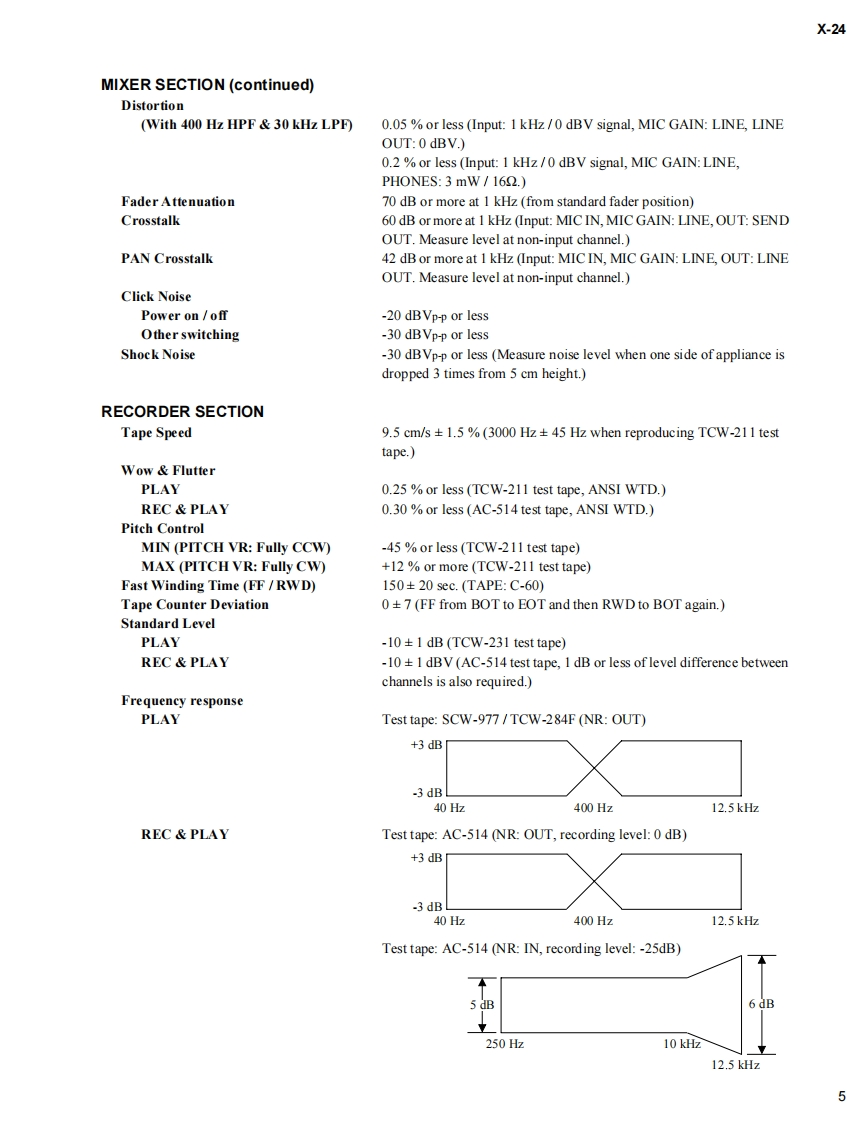 X-24

MIXER SECTION (continued)

Distortion

(With 400 Hz HPF & 30 kHz LPF) 0.05 % or less (Input: 1 kHz / 0 dBV signal, MIC GAIN: LINE, LINE OUT: 0 dBV.)
0.2 % or less (Input: 1 kHz / 0 dBV signal, MIC GAIN: LINE, PHONES: 3 mW / 16Ω.)

Fader Attenuation 70 dB or more at 1 kHz (from standard fader position)

Crosstalk 60 dB or more at 1 kHz (Input: MIC IN, MIC GAIN: LINE, OUT: SEND OUT. Measure level at non-input channel.)

PAN Crosstalk 42 dB or more at 1 kHz (Input: MIC IN, MIC GAIN: LINE, OUT: LINE OUT. Measure level at non-input channel.)

Click Noise

Power on / off -20 dBV$_{P-P}$ or less

Other switching -30 dBV$_{P-P}$ or less

Shock Noise -30 dBV$_{P-P}$ or less (Measure noise level when one side of appliance is dropped 3 times from 5 cm height.)

RECORDER SECTION

Tape Speed 9.5 cm/s ± 1.5 % (3000 Hz ± 45 Hz when reproducing TCW-211 test tape.)

Wow & Flutter

PLAY 0.25 % or less (TCW-211 test tape, ANSI WTD.)

REC & PLAY 0.30 % or less (AC-514 test tape, ANSI WTD.)

Pitch Control

MIN (PITCH VR: Fully CCW) -45 % or less (TCW-211 test tape)

MAX (PITCH VR: Fully CW) +12 % or more (TCW-211 test tape)

Fast Winding Time (FF / RWD) 150 ± 20 sec. (TAPE: C-60)

Tape Counter Deviation 0 ± 7 (FF from BOT to EOT and then RWD to BOT again.)

Standard Level

PLAY -10 ± 1 dB (TCW-231 test tape)

REC & PLAY -10 ± 1 dBV (AC-514 test tape, 1 dB or less of level difference between channels is also required.)

Frequency response

PLAY Test tape: SCW-977 / TCW-284F (NR: OUT)

+3 dB
-3 dB
40 Hz 400 Hz 12.5 kHz

REC & PLAY Test tape: AC-514 (NR: OUT, recording level: 0 dB)

+3 dB
-3 dB
40 Hz 400 Hz 12.5 kHz

Test tape: AC-514 (NR: IN, recording level: -25dB)

5 dB
6 dB
250 Hz 10 kHz
12.5 kHz

5